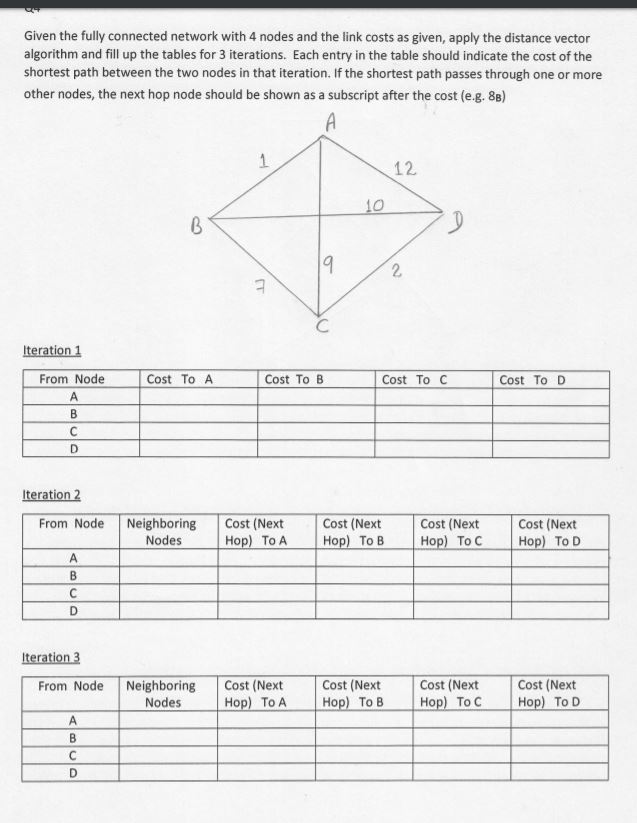 Given the fully connected network with 4 nodes and the link costs as given, apply the distance vector algorithm and fill up the tables for 3 iterations. Each entry in the table should indicate the cost of the shortest path between the two nodes in that iteration. If the shortest path passes through one or more other nodes, the next hop node should be shown as a subscript after the cost (e.g. $8_B$)

A
1
12
10
B
D
9
2
7
C

Iteration 1

| From Node | Cost To A | Cost To B | Cost To C | Cost To D |
|---|---|---|---|---|
| A | | | | |
| B | | | | |
| C | | | | |
| D | | | | |

Iteration 2

| From Node | Neighboring Nodes | Cost (Next Hop) To A | Cost (Next Hop) To B | Cost (Next Hop) To C | Cost (Next Hop) To D |
|---|---|---|---|---|---|
| A | | | | | |
| B | | | | | |
| C | | | | | |
| D | | | | | |

Iteration 3

| From Node | Neighboring Nodes | Cost (Next Hop) To A | Cost (Next Hop) To B | Cost (Next Hop) To C | Cost (Next Hop) To D |
|---|---|---|---|---|---|
| A | | | | | |
| B | | | | | |
| C | | | | | |
| D | | | | | |